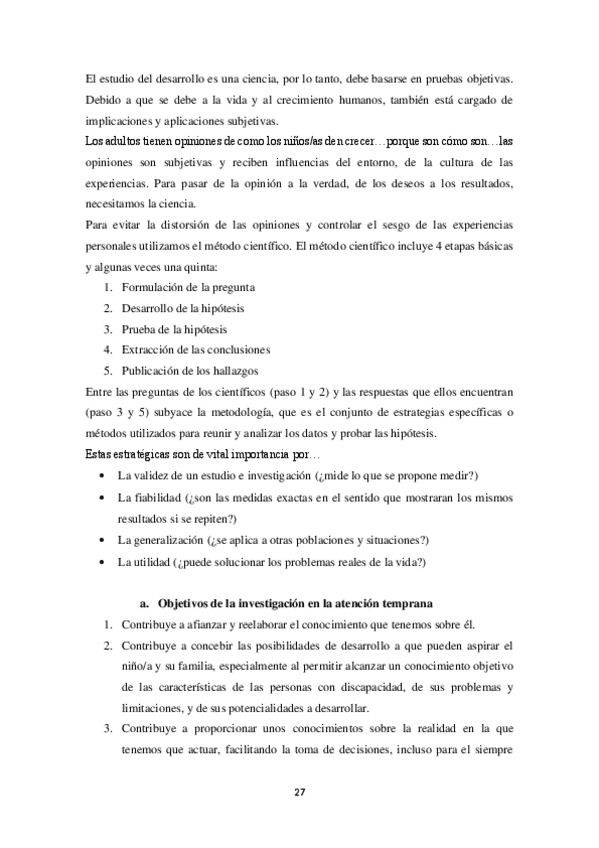 El estudio del desarrollo es una ciencia, por lo tanto, debe basarse en pruebas objetivas. Debido a que se debe a la vida y al crecimiento humanos, también está cargado de implicaciones y aplicaciones subjetivas.

Los adultos tienen opiniones de como los niños/as den crecer…porque son cómo son…las opiniones son subjetivas y reciben influencias del entorno, de la cultura de las experiencias. Para pasar de la opinión a la verdad, de los deseos a los resultados, necesitamos la ciencia.

Para evitar la distorsión de las opiniones y controlar el sesgo de las experiencias personales utilizamos el método científico. El método científico incluye 4 etapas básicas y algunas veces una quinta:

1. Formulación de la pregunta
2. Desarrollo de la hipótesis
3. Prueba de la hipótesis
4. Extracción de las conclusiones
5. Publicación de los hallazgos

Entre las preguntas de los científicos (paso 1 y 2) y las respuestas que ellos encuentran (paso 3 y 5) subyace la metodología, que es el conjunto de estrategias específicas o métodos utilizados para reunir y analizar los datos y probar las hipótesis.

Estas estratégicas son de vital importancia por…

• La validez de un estudio e investigación (¿mide lo que se propone medir?)
• La fiabilidad (¿son las medidas exactas en el sentido que mostraran los mismos resultados si se repiten?)
• La generalización (¿se aplica a otras poblaciones y situaciones?)
• La utilidad (¿puede solucionar los problemas reales de la vida?)

a. Objetivos de la investigación en la atención temprana

1. Contribuye a afianzar y reelaborar el conocimiento que tenemos sobre él.
2. Contribuye a concebir las posibilidades de desarrollo a que pueden aspirar el niño/a y su familia, especialmente al permitir alcanzar un conocimiento objetivo de las características de las personas con discapacidad, de sus problemas y limitaciones, y de sus potencialidades a desarrollar.
3. Contribuye a proporcionar unos conocimientos sobre la realidad en la que tenemos que actuar, facilitando la toma de decisiones, incluso para el siempre

27